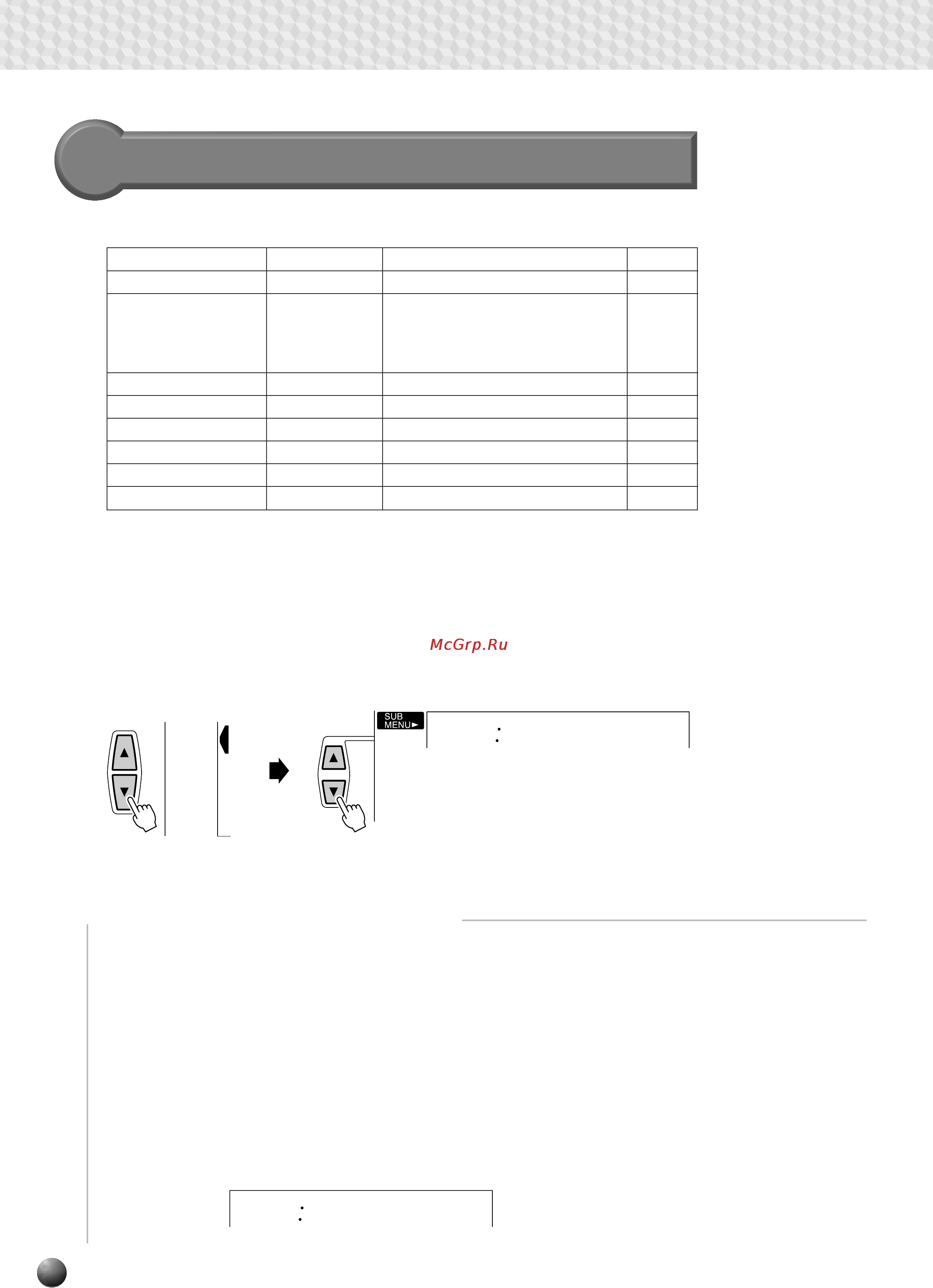 McGrp.Ru

SUB MENU►